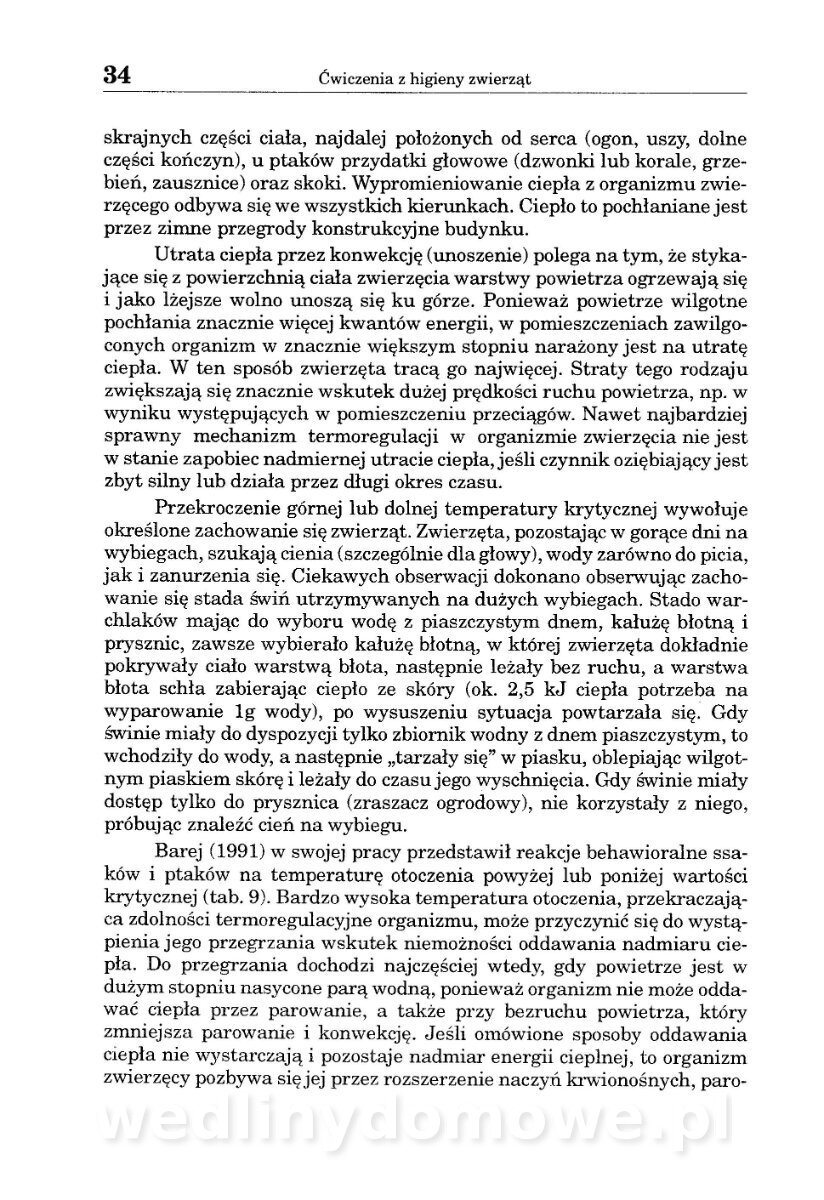 34 Ćwiczenia z higieny zwierząt

skrajnych części ciała, najdalej położonych od serca (ogon, uszy, dolne części kończyn), u ptaków przydatki głowowe (dzwonki lub korale, grzebień, zausznice) oraz skoki. Wypromieniowanie ciepła z organizmu zwierzęcego odbywa się we wszystkich kierunkach. Ciepło to pochłaniane jest przez zimne przegrody konstrukcyjne budynku.

Utrata ciepła przez konwekcję (unoszenie) polega na tym, że stykające się z powierzchnią ciała zwierzęcia warstwy powietrza ogrzewają się i jako lżejsze wolno unoszą się ku górze. Ponieważ powietrze wilgotne pochłania znacznie więcej kwantów energii, w pomieszczeniach zawilgoconych organizm w znacznie większym stopniu narażony jest na utratę ciepła. W ten sposób zwierzęta tracą go najwięcej. Straty tego rodzaju zwiększają się znacznie wskutek dużej prędkości ruchu powietrza, np. w wyniku występujących w pomieszczeniu przeciągów. Nawet najbardziej sprawny mechanizm termoregulacji w organizmie zwierzęcia nie jest w stanie zapobiec nadmiernej utracie ciepła, jeśli czynnik oziębiający jest zbyt silny lub działa przez długi okres czasu.

Przekroczenie górnej lub dolnej temperatury krytycznej wywołuje określone zachowanie się zwierząt. Zwierzęta, pozostając w gorące dni na wybiegach, szukają cienia (szczególnie dla głowy), wody zarówno do picia, jak i zanurzenia się. Ciekawych obserwacji dokonano obserwując zachowanie się stada świń utrzymywanych na dużych wybiegach. Stado warchlaków mając do wyboru wodę z piaszczystym dnem, kałużę błotną i prysznic, zawsze wybierało kałużę błotną, w której zwierzęta dokładnie pokrywały ciało warstwą błota, następnie leżały bez ruchu, a warstwa błota schła zabierając ciepło ze skóry (ok. 2,5 kJ ciepła potrzeba na wyparowanie 1g wody), po wysuszeniu sytuacja powtarzała się. Gdy świnie miały do dyspozycji tylko zbiornik wodny z dnem piaszczystym, to wchodziły do wody, a następnie „tarzały się" w piasku, oblepiając wilgotnym piaskiem skórę i leżały do czasu jego wyschnięcia. Gdy świnie miały dostęp tylko do prysznica (zraszacz ogrodowy), nie korzystały z niego, próbując znaleźć cień na wybiegu.

Barej (1991) w swojej pracy przedstawił reakcje behawioralne ssaków i ptaków na temperaturę otoczenia powyżej lub poniżej wartości krytycznej (tab. 9). Bardzo wysoka temperatura otoczenia, przekraczająca zdolności termoregulacyjne organizmu, może przyczynić się do wystąpienia jego przegrzania wskutek niemożności oddawania nadmiaru ciepła. Do przegrzania dochodzi najczęściej wtedy, gdy powietrze jest w dużym stopniu nasycone parą wodną, ponieważ organizm nie może oddawać ciepła przez parowanie, a także przy bezruchu powietrza, który zmniejsza parowanie i konwekcję. Jeśli omówione sposoby oddawania ciepła nie wystarczają i pozostaje nadmiar energii cieplnej, to organizm zwierzęcy pozbywa się jej przez rozszerzenie naczyń krwionośnych, paro-

wedlinydomowe.pl